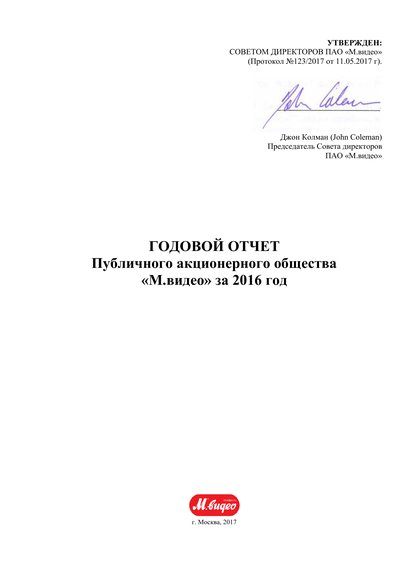 УТВЕРЖДЕН:
СОВЕТОМ ДИРЕКТОРОВ ПАО «М.видео»
(Протокол №123/2017 от 11.05.2017 г).

John Coleman

Джон Колман (John Coleman)
Председатель Совета директоров
ПАО «М.видео»

ГОДОВОЙ ОТЧЕТ
Публичного акционерного общества
«М.видео» за 2016 год

М.видео

г. Москва, 2017